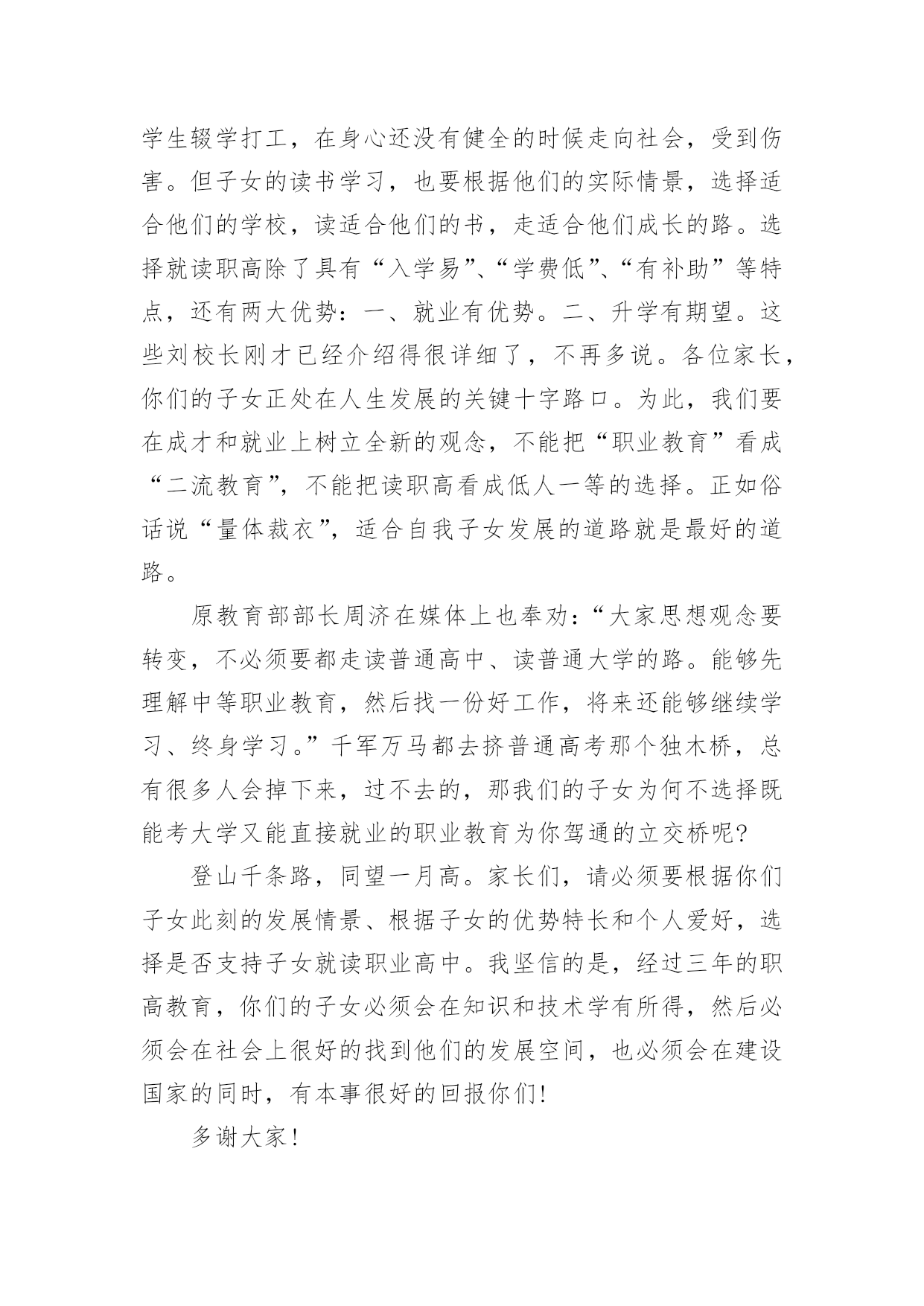 学生辍学打工，在身心还没有健全的时候走向社会，受到伤害。但子女的读书学习，也要根据他们的实际情景，选择适合他们的学校，读适合他们的书，走适合他们成长的路。选择就读职高除了具有“入学易”、“学费低”、“有补助”等特点，还有两大优势：一、就业有优势。二、升学有期望。这些刘校长刚才已经介绍得很详细了，不再多说。各位家长，你们的子女正处在人生发展的关键十字路口。为此，我们要在成才和就业上树立全新的观念，不能把“职业教育”看成“二流教育”，不能把读职高看成低人一等的选择。正如俗话说“量体裁衣”，适合自我子女发展的道路就是最好的道路。

原教育部部长周济在媒体上也奉劝：“大家思想观念要转变，不必须要都走读普通高中、读普通大学的路。能够先理解中等职业教育，然后找一份好工作，将来还能够继续学习、终身学习。”千军万马都去挤普通高考那个独木桥，总有很多人会掉下来，过不去的，那我们的子女为何不选择既能考大学又能直接就业的职业教育为你驾通的立交桥呢?

登山千条路，同望一月高。家长们，请必须要根据你们子女此刻的发展情景、根据子女的优势特长和个人爱好，选择是否支持子女就读职业高中。我坚信的是，经过三年的职高教育，你们的子女必须会在知识和技术学有所得，然后必须会在社会上很好的找到他们的发展空间，也必须会在建设国家的同时，有本事很好的回报你们!

多谢大家!